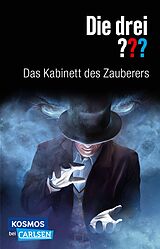 Die drei
???

Das Kabinett des Zauberers

KOSMOS
bei CARLSEN